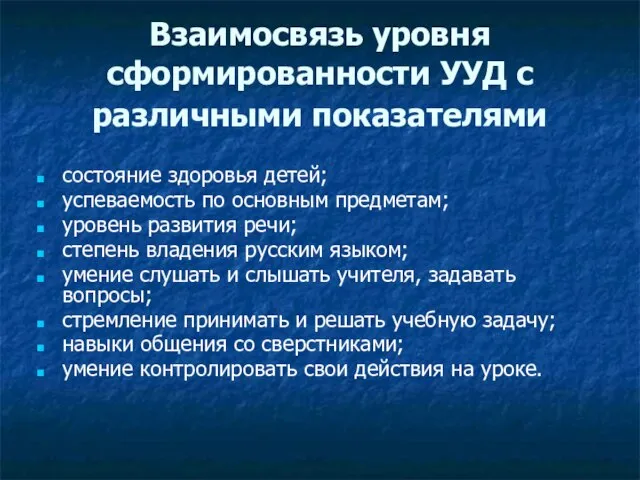 Взаимосвязь уровня сформированности УУД с различными показателями

- состояние здоровья детей;
- успеваемость по основным предметам;
- уровень развития речи;
- степень владения русским языком;
- умение слушать и слышать учителя, задавать вопросы;
- стремление принимать и решать учебную задачу;
- навыки общения со сверстниками;
- умение контролировать свои действия на уроке.